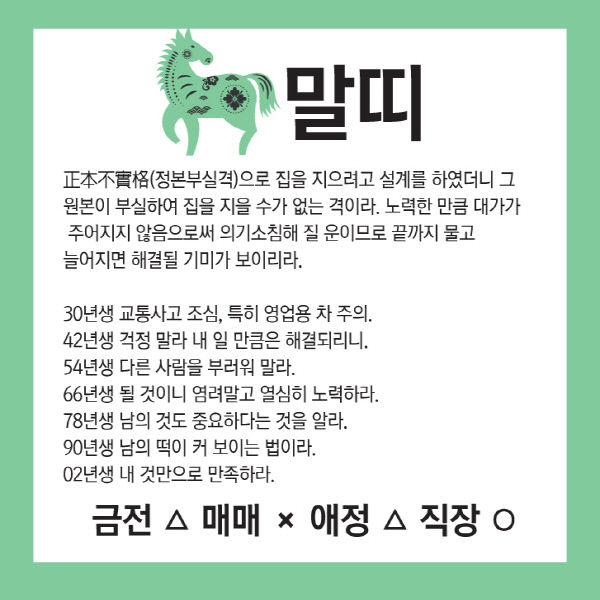 말띠

正本不實格(정본부실격)으로 집을 지으려고 설계를 하였더니 그 원본이 부실하여 집을 지을 수가 없는 격이라. 노력한 만큼 대가가 주어지지 않음으로써 의기소침해 질 운이므로 끝까지 물고 늘어지면 해결될 기미가 보이리라.

30년생 교통사고 조심, 특히 영업용 차 주의.
42년생 걱정 말라 내 일 만큼은 해결되리니.
54년생 다른 사람을 부러워 말라.
66년생 될 것이니 염려말고 열심히 노력하라.
78년생 남의 것도 중요하다는 것을 알라.
90년생 남의 떡이 커 보이는 법이라.
02년생 내 것만으로 만족하라.

금전 △ 매매 × 애정 △ 직장 ○